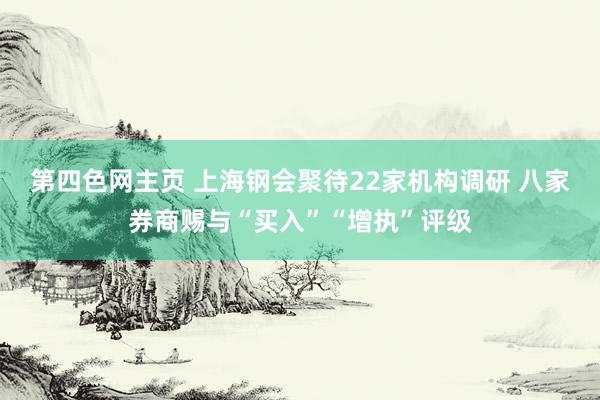 第四色网主页 上海钢会聚待22家机构调研 八家券商赐与“买入”“增执”评级